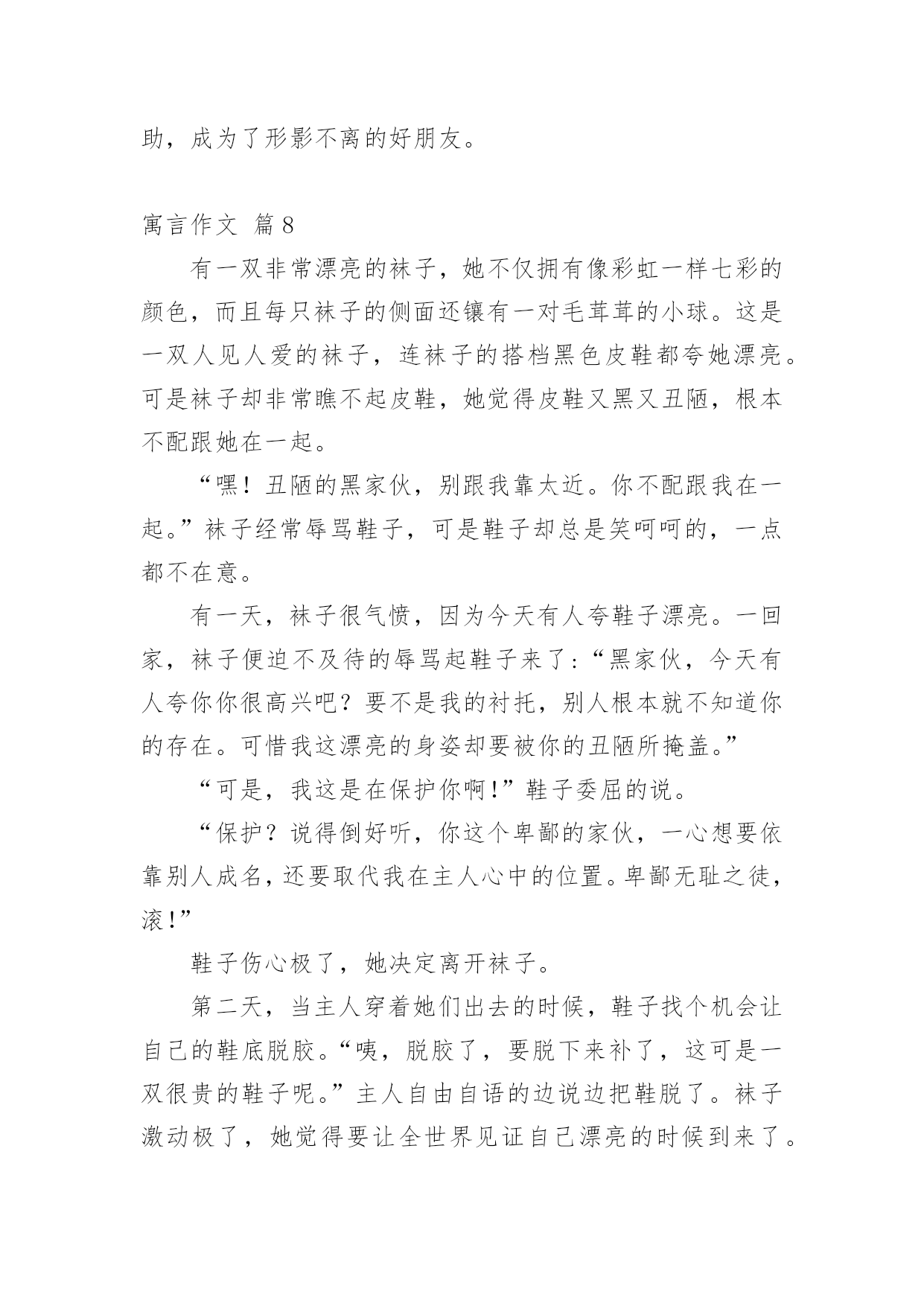 助，成为了形影不离的好朋友。

寓言作文 篇8

有一双非常漂亮的袜子，她不仅拥有像彩虹一样七彩的颜色，而且每只袜子的侧面还镶有一对毛茸茸的小球。这是一双人见人爱的袜子，连袜子的搭档黑色皮鞋都夸她漂亮。可是袜子却非常瞧不起皮鞋，她觉得皮鞋又黑又丑陋，根本不配跟她在一起。

“嘿！丑陋的黑家伙，别跟我靠太近。你不配跟我在一起。”袜子经常辱骂鞋子，可是鞋子却总是笑呵呵的，一点都不在意。

有一天，袜子很气愤，因为今天有人夸鞋子漂亮。一回家，袜子便迫不及待的辱骂起鞋子来了：“黑家伙，今天有人夸你你很高兴吧？要不是我的衬托，别人根本就不知道你的存在。可惜我这漂亮的身姿却要被你的丑陋所掩盖。”

“可是，我这是在保护你啊！”鞋子委屈的说。

“保护？说得倒好听，你这个卑鄙的家伙，一心想要依靠别人成名，还要取代我在主人心中的位置。卑鄙无耻之徒，滚！”

鞋子伤心极了，她决定离开袜子。

第二天，当主人穿着她们出去的时候，鞋子找个机会让自己的鞋底脱胶。“咦，脱胶了，要脱下来补了，这可是一双很贵的鞋子呢。”主人自由自语的边说边把鞋脱了。袜子激动极了，她觉得要让全世界见证自己漂亮的时候到来了。